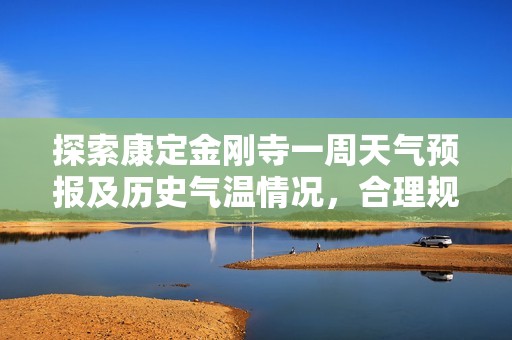 探索康定金刚寺一周天气预报及历史气温情况，合理规